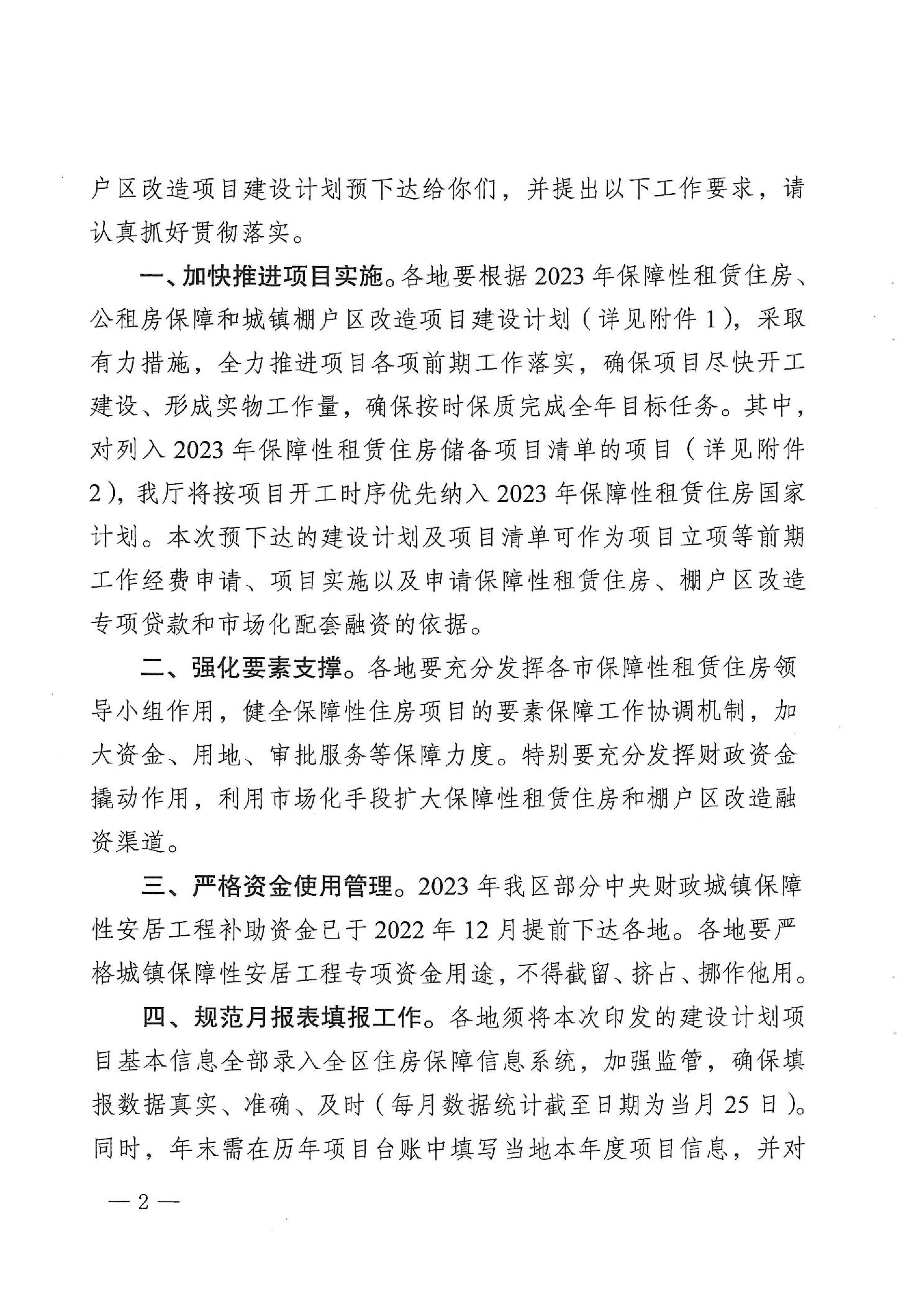 户区改造项目建设计划预下达给你们，并提出以下工作要求，请认真抓好贯彻落实。

一、加快推进项目实施。各地要根据2023年保障性租赁住房、公租房保障和城镇棚户区改造项目建设计划（详见附件1），采取有力措施，全力推进项目各项前期工作落实，确保项目尽快开工建设、形成实物工作量，确保按时保质完成全年目标任务。其中，对列入2023年保障性租赁住房储备项目清单的项目（详见附件2），我厅将按项目开工时序优先纳入2023年保障性租赁住房国家计划。本次预下达的建设计划及项目清单可作为项目立项等前期工作经费申请、项目实施以及申请保障性租赁住房、棚户区改造专项贷款和市场化配套融资的依据。

二、强化要素支撑。各地要充分发挥各市保障性租赁住房领导小组作用，健全保障性住房项目的要素保障工作协调机制，加大资金、用地、审批服务等保障力度。特别要充分发挥财政资金撬动作用，利用市场化手段扩大保障性租赁住房和棚户区改造融资渠道。

三、严格资金使用管理。2023年我区部分中央财政城镇保障性安居工程补助资金已于2022年12月提前下达各地。各地要严格城镇保障性安居工程专项资金用途，不得截留、挤占、挪作他用。

四、规范月报表填报工作。各地须将本次印发的建设计划项目基本信息全部录入全区住房保障信息系统，加强监管，确保填报数据真实、准确、及时（每月数据统计截至日期为当月25日）。同时，年末需在历年项目台账中填写当地本年度项目信息，并对

— 2 —